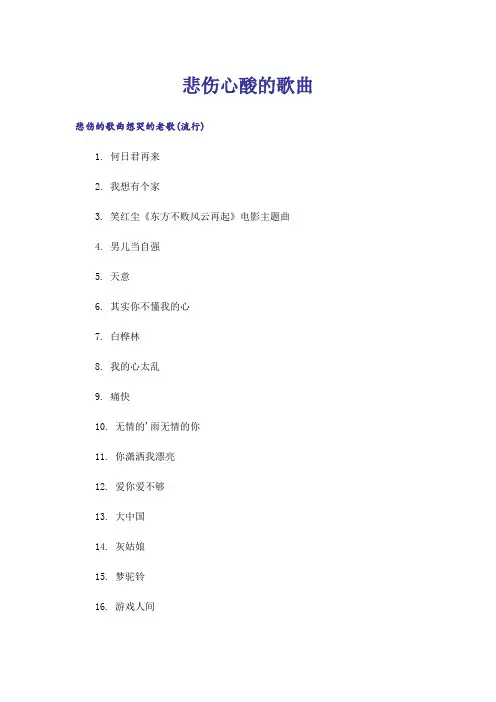 悲伤心酸的歌曲

悲伤的歌曲想哭的老歌(流行)

1. 何日君再来

2. 我想有个家

3. 笑红尘《东方不败风云再起》电影主题曲

4. 男儿当自强

5. 天意

6. 其实你不懂我的心

7. 白桦林

8. 我的心太乱

9. 痛快

10. 无情的'雨无情的你

11. 你潇洒我漂亮

12. 爱你爱不够

13. 大中国

14. 灰姑娘

15. 梦驼铃

16. 游戏人间